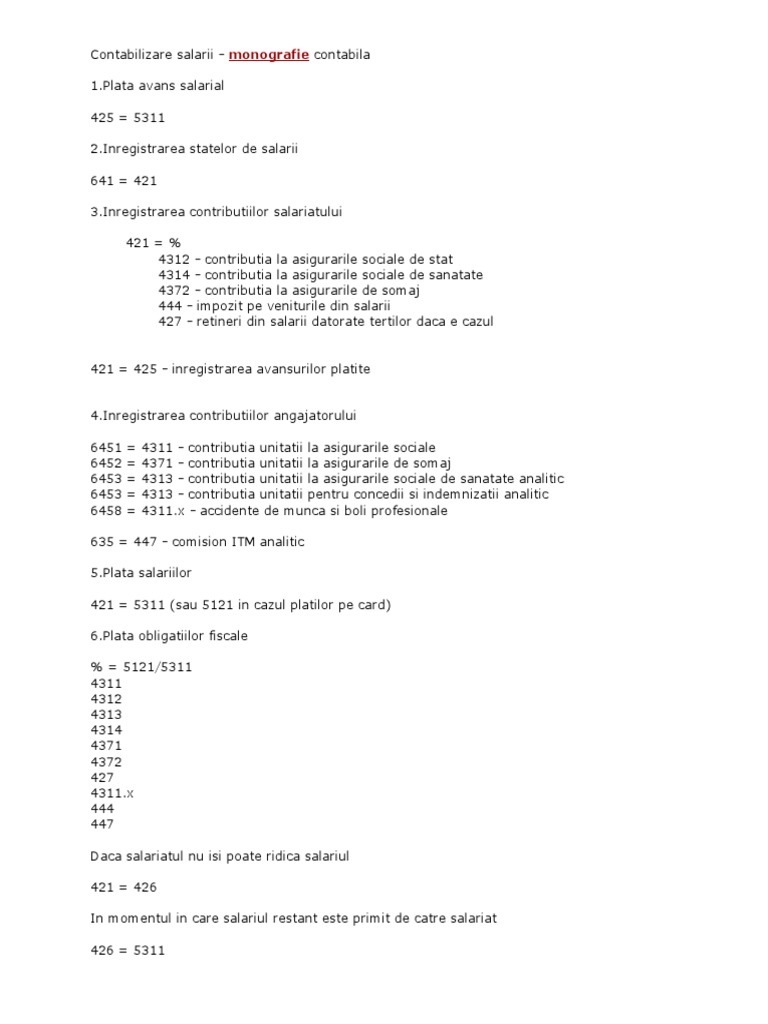 Contabilizare salarii – monografie contabila

1.Plata avans salarial

425 = 5311

2.Inregistrarea statelor de salarii

641 = 421

3.Inregistrarea contributiilor salariatului

421 = %
4312 – contributia la asigurarile sociale de stat
4314 – contributia la asigurarile sociale de sanatate
4372 – contributia la asigurarile de somaj
444 – impozit pe veniturile din salarii
427 – retineri din salarii datorate tertilor daca e cazul

421 = 425 – inregistrarea avansurilor platite

4.Inregistrarea contributiilor angajatorului

6451 = 4311 – contributia unitatii la asigurarile sociale
6452 = 4371 – contributia unitatii la asigurarile de somaj
6453 = 4313 – contributia unitatii la asigurarile sociale de sanatate analitic
6453 = 4313 – contributia unitatii pentru concedii si indemnizatii analitic
6458 = 4311.x – accidente de munca si boli profesionale

635 = 447 – comision ITM analitic

5.Plata salariilor

421 = 5311 (sau 5121 in cazul platilor pe card)

6.Plata obligatiilor fiscale

% = 5121/5311
4311
4312
4313
4314
4371
4372
427
4311.x
444
447

Daca salariatul nu isi poate ridica salariul

421 = 426

In momentul in care salariul restant este primit de catre salariat

426 = 5311